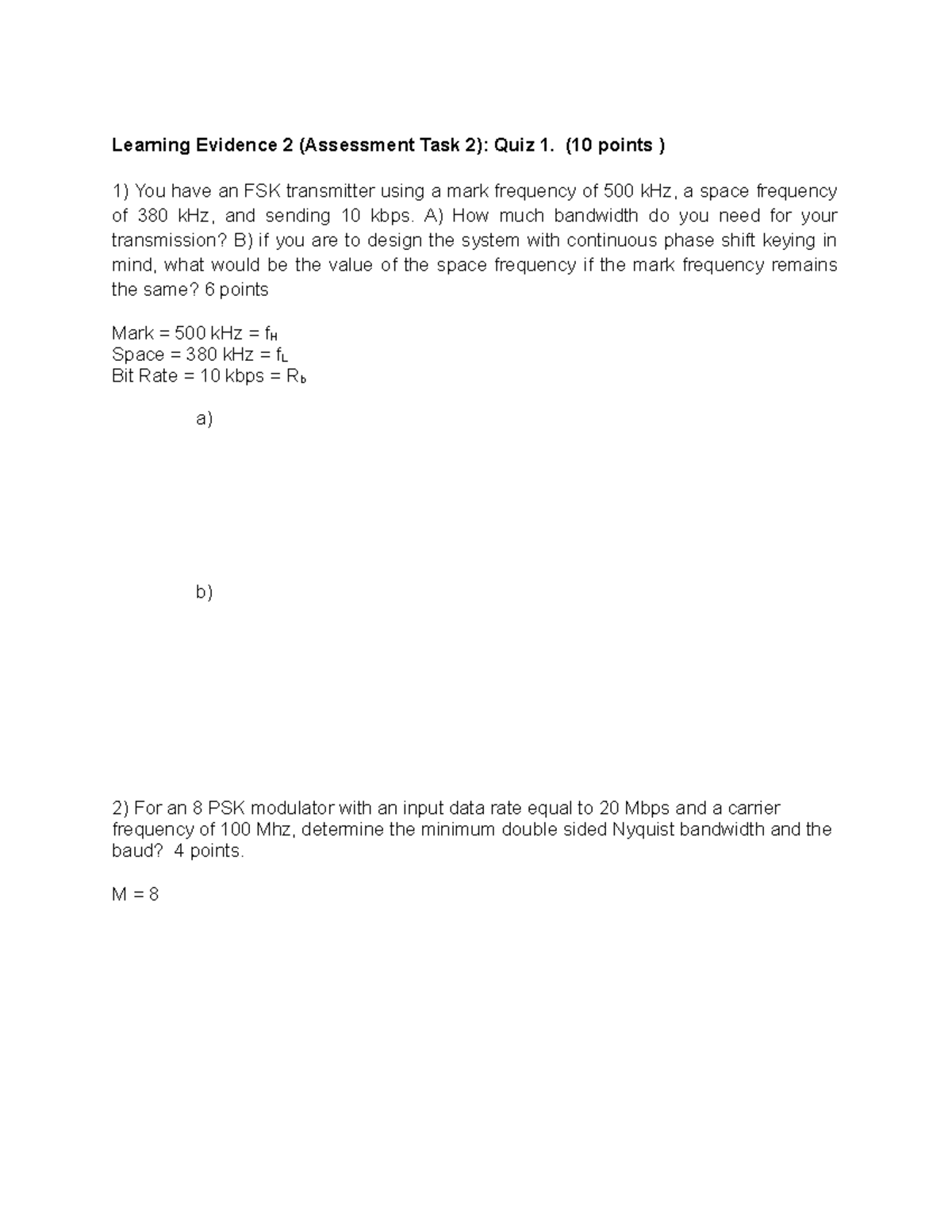 Learning Evidence 2 (Assessment Task 2): Quiz 1. (10 points )

1) You have an FSK transmitter using a mark frequency of 500 kHz, a space frequency of 380 kHz, and sending 10 kbps. A) How much bandwidth do you need for your transmission? B) if you are to design the system with continuous phase shift keying in mind, what would be the value of the space frequency if the mark frequency remains the same? 6 points

Mark = 500 kHz = $f_H$
Space = 380 kHz = $f_L$
Bit Rate = 10 kbps = $R_b$

a)

b)

2) For an 8 PSK modulator with an input data rate equal to 20 Mbps and a carrier frequency of 100 Mhz, determine the minimum double sided Nyquist bandwidth and the baud? 4 points.

M = 8